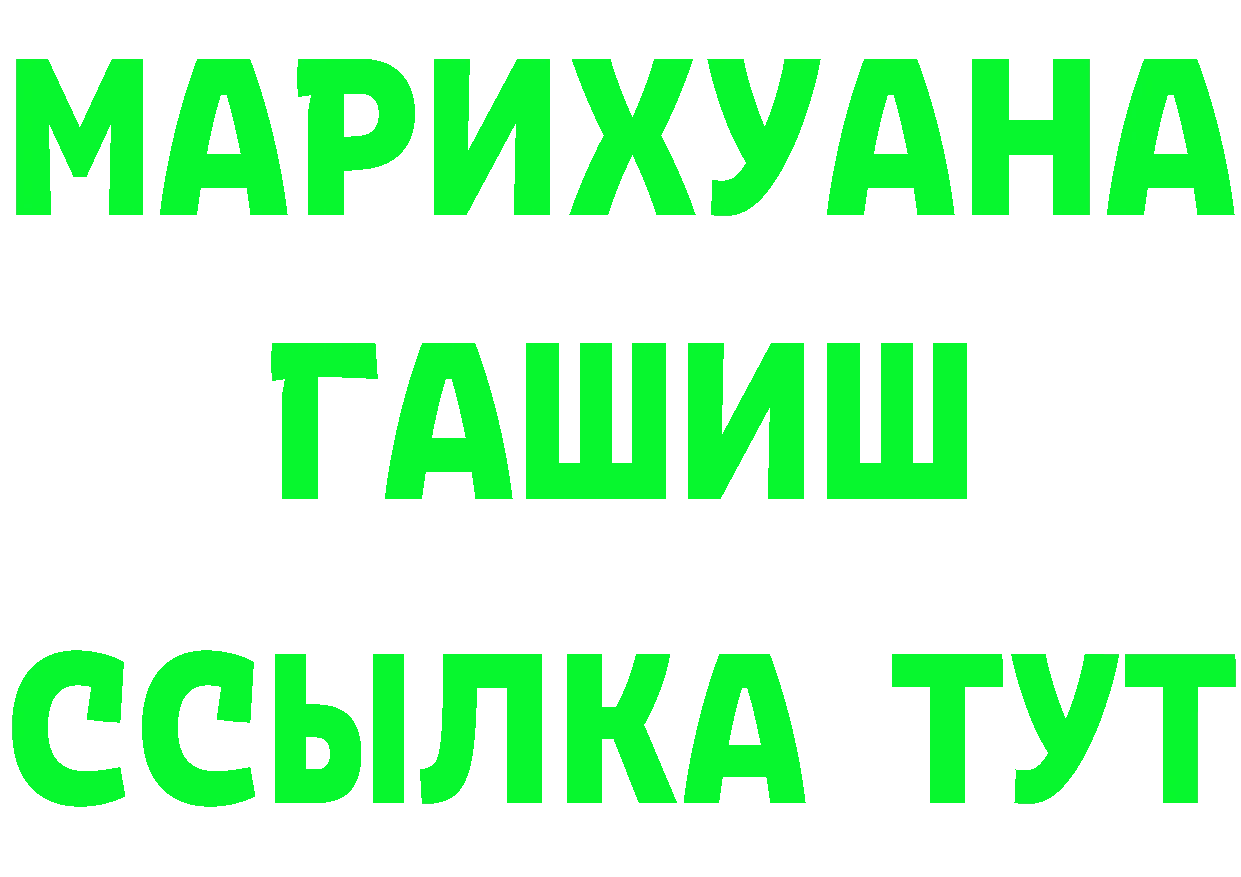 МАРИХУАНА
ГАШИШ
ССЫЛКА ТУТ